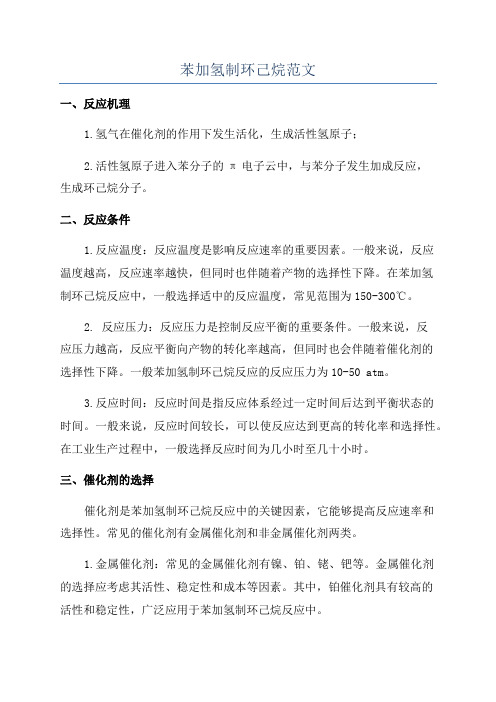 苯加氢制环己烷范文

一、反应机理

1.氢气在催化剂的作用下发生活化，生成活性氢原子；

2.活性氢原子进入苯分子的 π 电子云中，与苯分子发生加成反应，生成环己烷分子。

二、反应条件

1.反应温度：反应温度是影响反应速率的重要因素。一般来说，反应温度越高，反应速率越快，但同时也伴随着产物的选择性下降。在苯加氢制环己烷反应中，一般选择适中的反应温度，常见范围为150-300℃。

2. 反应压力：反应压力是控制反应平衡的重要条件。一般来说，反应压力越高，反应平衡向产物的转化率越高，但同时也会伴随着催化剂的选择性下降。一般苯加氢制环己烷反应的反应压力为10-50 atm。

3.反应时间：反应时间是指反应体系经过一定时间后达到平衡状态的时间。一般来说，反应时间较长，可以使反应达到更高的转化率和选择性。在工业生产过程中，一般选择反应时间为几小时至几十小时。

三、催化剂的选择

催化剂是苯加氢制环己烷反应中的关键因素，它能够提高反应速率和选择性。常见的催化剂有金属催化剂和非金属催化剂两类。

1.金属催化剂：常见的金属催化剂有镍、铂、铑、钯等。金属催化剂的选择应考虑其活性、稳定性和成本等因素。其中，铂催化剂具有较高的活性和稳定性，广泛应用于苯加氢制环己烷反应中。